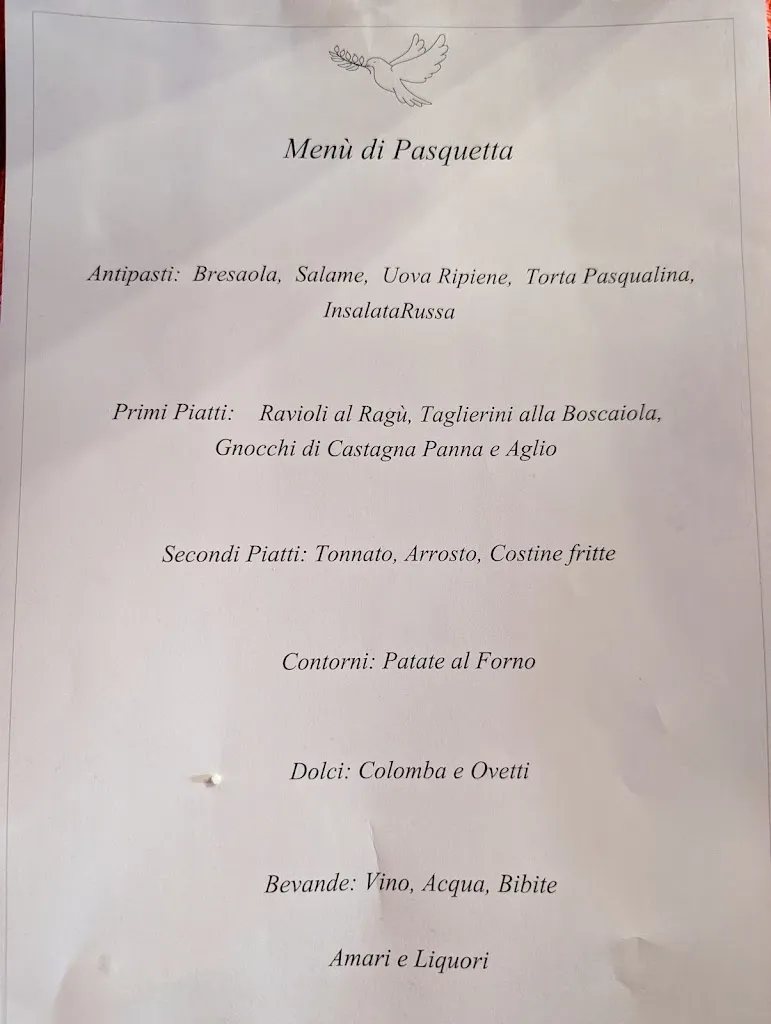 Menù di Pasquetta

Antipasti: Bresaola, Salame, Uova Ripiene, Torta Pasqualina, InsalataRussa

Primi Piatti: Ravioli al Ragù, Taglierini alla Boscaiola, Gnocchi di Castagna Panna e Aglio

Secondi Piatti: Tonnato, Arrosto, Costine fritte

Contorni: Patate al Forno

Dolci: Colomba e Ovetti

Bevande: Vino, Acqua, Bibite

Amari e Liquori